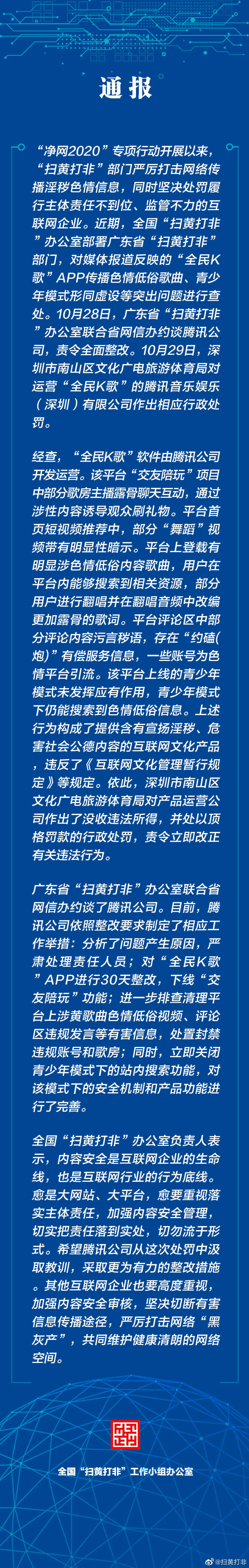 通报

“净网2020”专项行动开展以来，“扫黄打非”部门严厉打击网络传播淫秽色情信息，同时坚决处罚履行主体责任不到位、监管不力的互联网企业。近期，全国“扫黄打非”办公室部署广东省“扫黄打非”部门，对媒体报道反映的“全民K歌”APP传播色情低俗歌曲、青少年模式形同虚设等突出问题进行查处。10月28日，广东省“扫黄打非”办公室联合省网信办约谈腾讯公司，责令全面整改。10月29日，深圳市南山区文化广电旅游体育局对运营“全民K歌”的腾讯音乐娱乐（深圳）有限公司作出相应行政处罚。

经查，“全民K歌”软件由腾讯公司开发运营。该平台“交友陪玩”项目中部分歌房主播露骨聊天互动，通过涉性内容诱导观众刷礼物。平台首页短视频推荐中，部分“舞蹈”视频带有明显性暗示。平台上登载有明显涉色情低俗内容歌曲，用户在平台内能够搜索到相关资源，部分用户进行翻唱并在翻唱音频中改编更加露骨的歌词。平台评论区中部分评论内容污言秽语，存在“约磕(炮)”有偿服务信息，一些账号为色情平台引流。该平台上线的青少年模式未发挥应有作用，青少年模式下仍能搜索到色情低俗信息。上述行为构成了提供含有宣扬淫秽、危害社会公德内容的互联网文化产品，违反了《互联网文化管理暂行规定》等规定。依此，深圳市南山区文化广电旅游体育局对产品运营公司作出了没收违法所得，并处以顶格罚款的行政处罚，责令立即改正有关违法行为。

广东省“扫黄打非”办公室联合省网信办约谈了腾讯公司。目前，腾讯公司依照整改要求制定了相应工作举措：分析了问题产生原因，严肃处理责任人员；对“全民K歌”APP进行30天整改，下线“交友陪玩”功能；进一步排查清理平台上涉黄歌曲色情低俗视频、评论区违规发言等有害信息，处置封禁违规账号和歌房；同时，立即关闭青少年模式下的站内搜索功能，对该模式下的安全机制和产品功能进行了完善。

全国“扫黄打非”办公室负责人表示，内容安全是互联网企业的生命线，也是互联网行业的行为底线。愈是大网站、大平台，愈要重视落实主体责任，加强内容安全管理，切实把责任落到实处，切勿流于形式。希望腾讯公司从这次处罚中汲取教训，采取更为有力的整改措施。其他互联网企业也要高度重视，加强内容安全审核，坚决切断有害信息传播途径，严厉打击网络“黑灰产”，共同维护健康清朗的网络空间。

全国“扫黄打非”工作小组办公室

@扫黄打非